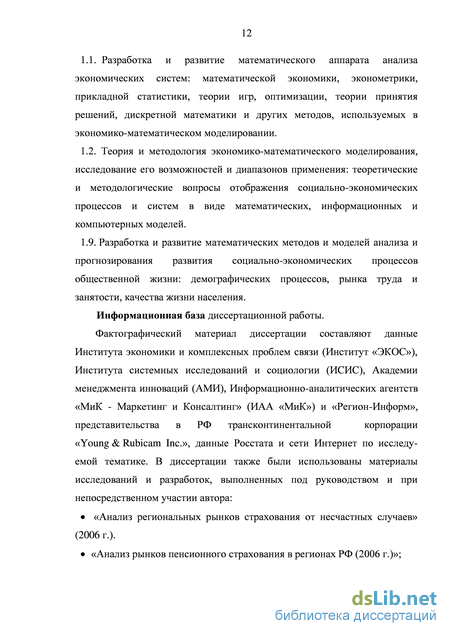 12

1.1. Разработка и развитие математического аппарата анализа экономических систем: математической экономики, эконометрики, прикладной статистики, теории игр, оптимизации, теории принятия решений, дискретной математики и других методов, используемых в экономико-математическом моделировании.

1.2. Теория и методология экономико-математического моделирования, исследование его возможностей и диапазонов применения: теоретические и методологические вопросы отображения социально-экономических процессов и систем в виде математических, информационных и компьютерных моделей.

1.9. Разработка и развитие математических методов и моделей анализа и прогнозирования развития социально-экономических процессов общественной жизни: демографических процессов, рынка труда и занятости, качества жизни населения.

Информационная база диссертационной работы.

Фактографический материал диссертации составляют данные Института экономики и комплексных проблем связи (Институт «ЭКОС»), Института системных исследований и социологии (ИСИС), Академии менеджмента инноваций (АМИ), Информационно-аналитических агентств «МиК - Маркетинг и Консалтинг» (ИАА «МиК») и «Регион-Информ», представительства в РФ трансконтинентальной корпорации «Young & Rubicam Inc.», данные Росстата и сети Интернет по исследуемой тематике. В диссертации также были использованы материалы исследований и разработок, выполненных под руководством и при непосредственном участии автора:

• «Анализ региональных рынков страхования от несчастных случаев» (2006 г.).

• «Анализ рынков пенсионного страхования в регионах РФ (2006 г.)»;

dsLib.net
библиотека диссертаций